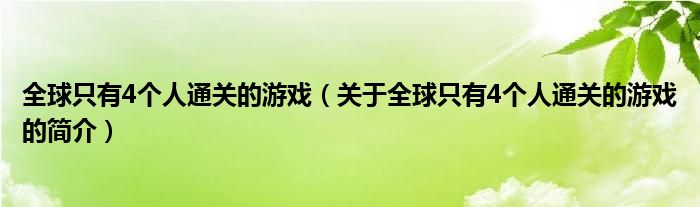 全球只有4个人通关的游戏（关于全球只有4个人通关的游戏的简介）